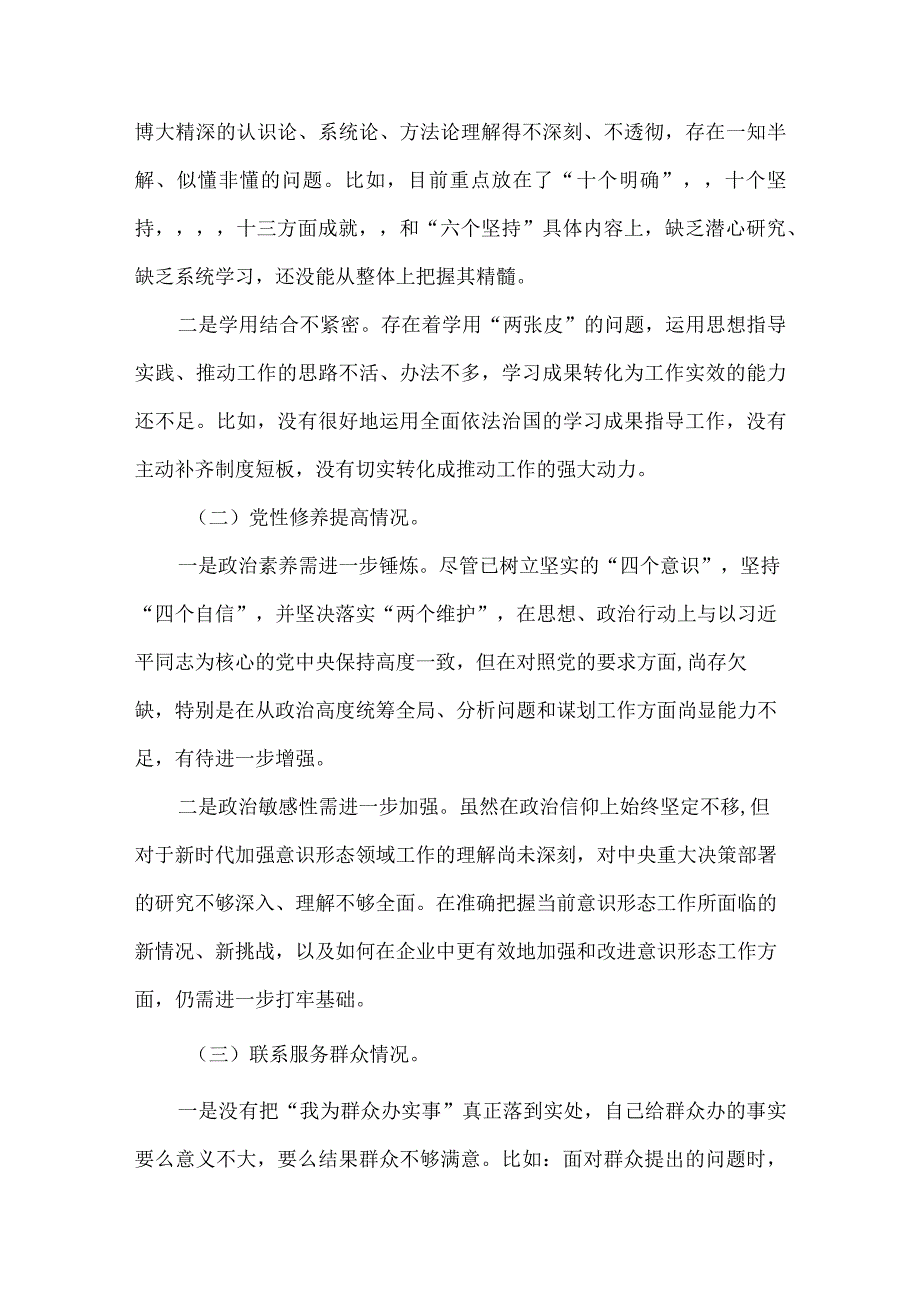 博大精深的认识论、系统论、方法论理解得不深刻、不透彻，存在一知半解、似懂非懂的问题。比如，目前重点放在了“十个明确”，，十个坚持，，，，十三方面成就，，和“六个坚持”具体内容上，缺乏潜心研究、缺乏系统学习，还没能从整体上把握其精髓。

二是学用结合不紧密。存在着学用“两张皮”的问题，运用思想指导实践、推动工作的思路不活、办法不多，学习成果转化为工作实效的能力还不足。比如，没有很好地运用全面依法治国的学习成果指导工作，没有主动补齐制度短板，没有切实转化成推动工作的强大动力。

（二）党性修养提高情况。

一是政治素养需进一步锤炼。尽管已树立坚实的“四个意识”，坚持“四个自信”，并坚决落实“两个维护”，在思想、政治行动上与以习近平同志为核心的党中央保持高度一致，但在对照党的要求方面,尚存欠缺，特别是在从政治高度统筹全局、分析问题和谋划工作方面尚显能力不足，有待进一步增强。

二是政治敏感性需进一步加强。虽然在政治信仰上始终坚定不移,但对于新时代加强意识形态领域工作的理解尚未深刻，对中央重大决策部署的研究不够深入、理解不够全面。在准确把握当前意识形态工作所面临的新情况、新挑战，以及如何在企业中更有效地加强和改进意识形态工作方面，仍需进一步打牢基础。

（三）联系服务群众情况。

一是没有把“我为群众办实事”真正落到实处，自己给群众办的事实要么意义不大，要么结果群众不够满意。比如：面对群众提出的问题时，